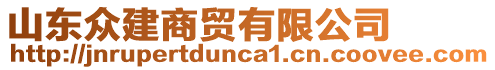 山东众建商贸有限公司
http://jnrupertdunca1.cn.coovee.com